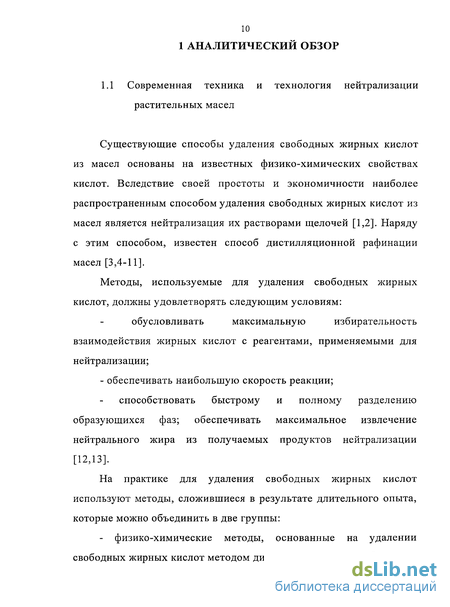 10

1 АНАЛИТИЧЕСКИЙ ОБЗОР

1.1 Современная техника и технология нейтрализации растительных масел

Существующие способы удаления свободных жирных кислот из масел основаны на известных физико-химических свойствах кислот. Вследствие своей простоты и экономичности наиболее распространенным способом удаления свободных жирных кислот из масел является нейтрализация их растворами щелочей [1,2]. Наряду с этим способом, известен способ дистилляционной рафинации масел [3,4-11].

Методы, используемые для удаления свободных жирных кислот, должны удовлетворять следующим условиям:

- обусловливать максимальную избирательность взаимодействия жирных кислот с реагентами, применяемыми для нейтрализации;

- обеспечивать наибольшую скорость реакции;

- способствовать быстрому и полному разделению образующихся фаз; обеспечивать максимальное извлечение нейтрального жира из получаемых продуктов нейтрализации [12,13].

На практике для удаления свободных жирных кислот используют методы, сложившиеся в результате длительного опыта, которые можно объединить в две группы:

- физико-химические методы, основанные на удалении свободных жирных кислот методом ди

dsLib.net
библиотека диссертаций